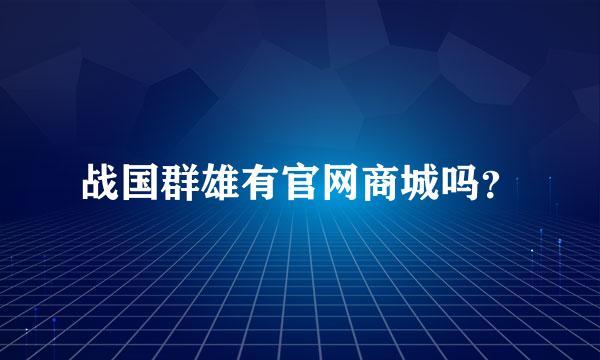 战国群雄有官网商城吗?